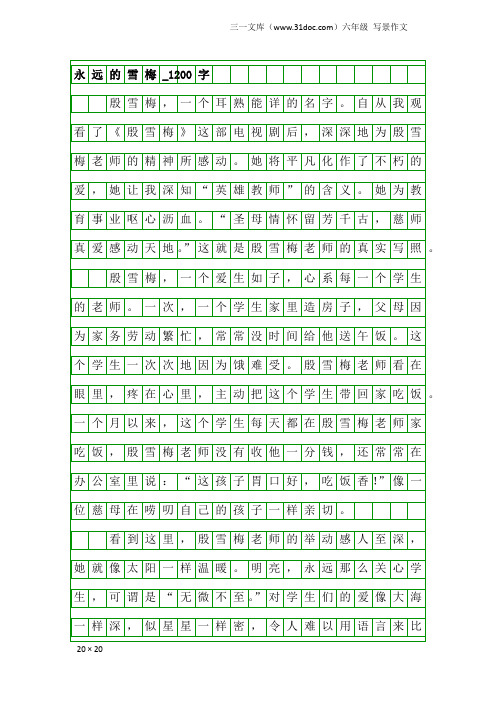 三一文库（www.31doc.com）六年级 写景作文

永远的雪梅_1200字

殷雪梅，一个耳熟能详的名字。自从我观看了《殷雪梅》这部电视剧后，深深地为殷雪梅老师的精神所感动。她将平凡化作了不朽的爱，她让我深知“英雄教师”的含义。她为教育事业呕心沥血。“圣母情怀留芳千古，慈师真爱感动天地。”这就是殷雪梅老师的真实写照。

殷雪梅，一个爱生如子，心系每一个学生的老师。一次，一个学生家里造房子，父母因为家务劳动繁忙，常常没时间给他送午饭。这个学生一次次地因为饿难受。殷雪梅老师看在眼里，疼在心里，主动把这个学生带回家吃饭。一个月以来，这个学生每天都在殷雪梅老师家吃饭，殷雪梅老师没有收他一分钱，还常常在办公室里说：“这孩子胃口好，吃饭香!”像一位慈母在唠叨自己的孩子一样亲切。

看到这里，殷雪梅老师的举动感人至深，她就像太阳一样温暖。明亮，永远那么关心学生，可谓是“无微不至。”对学生们的爱像大海一样深，似星星一样密，令人难以用语言来比

20×20